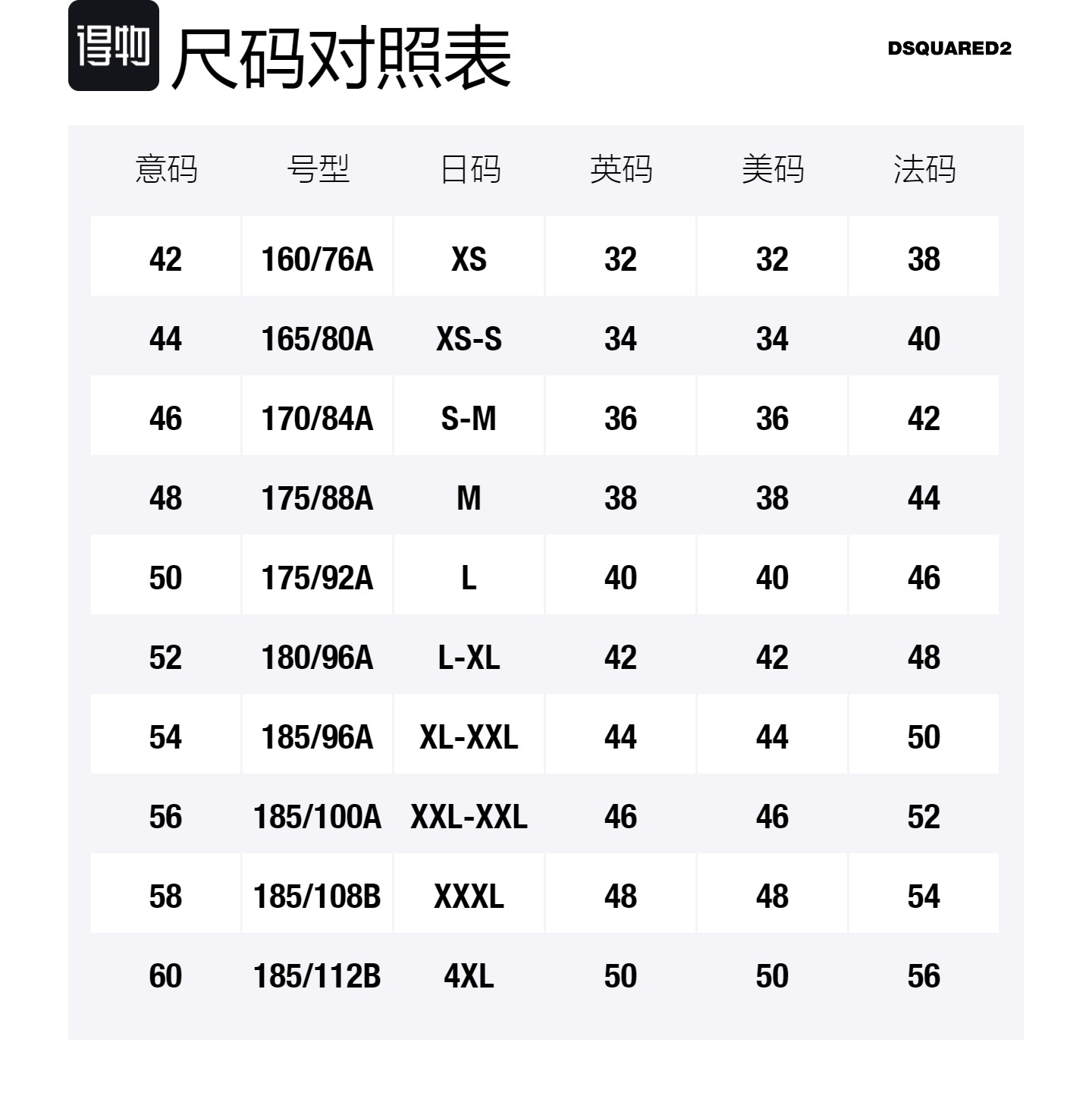 得物 尺码对照表

DSQUARED2

| 意码 | 号型 | 日码 | 英码 | 美码 | 法码 |
|---|---|---|---|---|---|
| 42 | 160/76A | XS | 32 | 32 | 38 |
| 44 | 165/80A | XS-S | 34 | 34 | 40 |
| 46 | 170/84A | S-M | 36 | 36 | 42 |
| 48 | 175/88A | M | 38 | 38 | 44 |
| 50 | 175/92A | L | 40 | 40 | 46 |
| 52 | 180/96A | L-XL | 42 | 42 | 48 |
| 54 | 185/96A | XL-XXL | 44 | 44 | 50 |
| 56 | 185/100A | XXL-XXL | 46 | 46 | 52 |
| 58 | 185/108B | XXXL | 48 | 48 | 54 |
| 60 | 185/112B | 4XL | 50 | 50 | 56 |